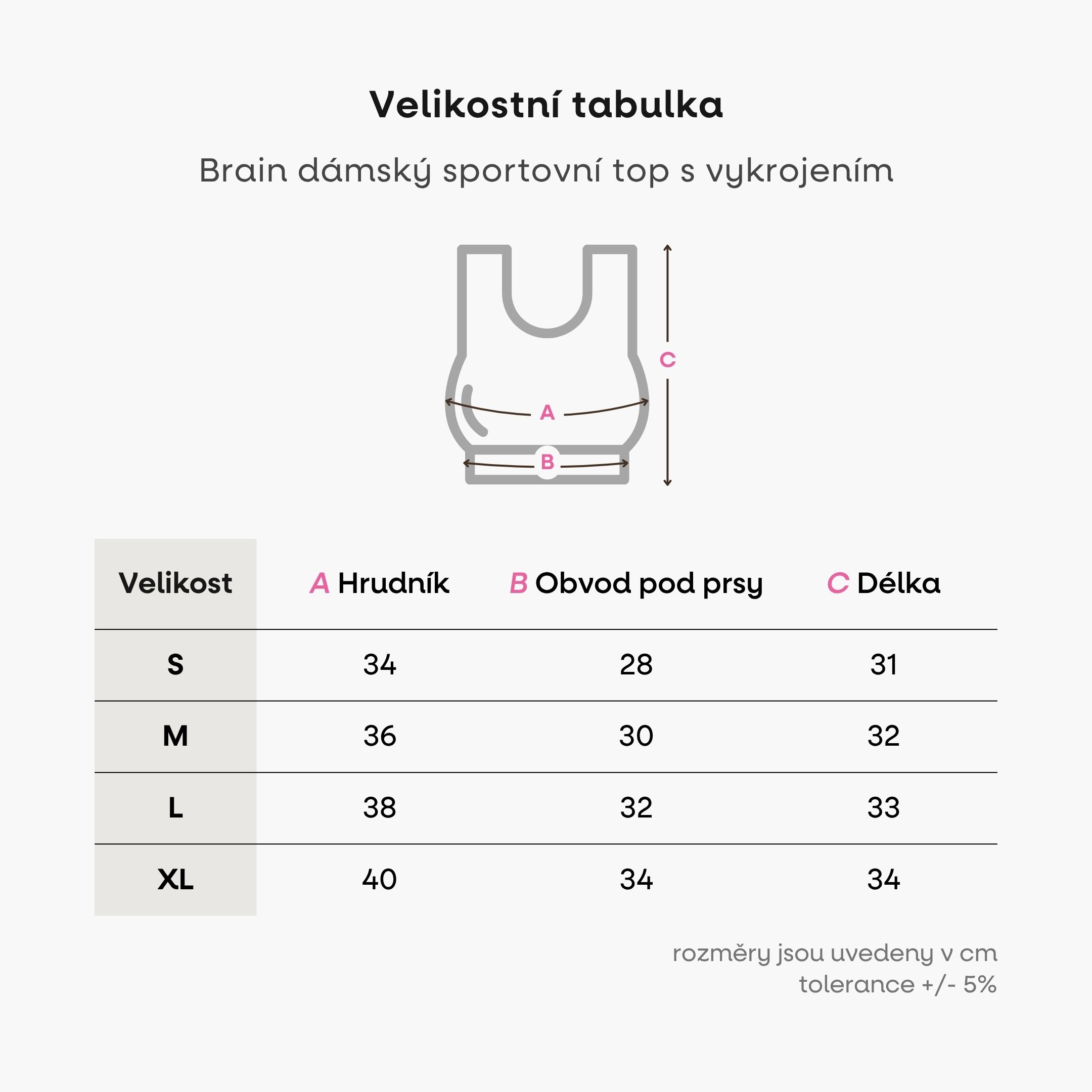 Velikostní tabulka

Brain dámský sportovní top s vykrojením

C

A

B

| Velikost | A Hrudník | B Obvod pod prsy | C Délka |
|---|---|---|---|
| S | 34 | 28 | 31 |
| M | 36 | 30 | 32 |
| L | 38 | 32 | 33 |
| XL | 40 | 34 | 34 |

rozměry jsou uvedeny v cm
tolerance +/- 5%